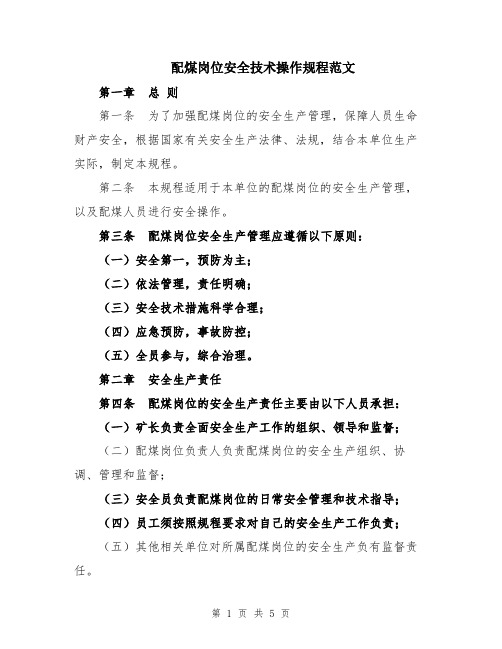 配煤岗位安全技术操作规程范文

第一章　总 则

第一条　为了加强配煤岗位的安全生产管理，保障人员生命财产安全，根据国家有关安全生产法律、法规，结合本单位生产实际，制定本规程。

第二条　本规程适用于本单位的配煤岗位的安全生产管理，以及配煤人员进行安全操作。

第三条　配煤岗位安全生产管理应遵循以下原则：

（一）安全第一，预防为主；

（二）依法管理，责任明确；

（三）安全技术措施科学合理；

（四）应急预防，事故防控；

（五）全员参与，综合治理。

第二章　安全生产责任

第四条　配煤岗位的安全生产责任主要由以下人员承担：

（一）矿长负责全面安全生产工作的组织、领导和监督；

（二）配煤岗位负责人负责配煤岗位的安全生产组织、协调、管理和监督；

（三）安全员负责配煤岗位的日常安全管理和技术指导；

（四）员工须按照规程要求对自己的安全生产工作负责；

（五）其他相关单位对所属配煤岗位的安全生产负有监督责任。

第 1 页 共 5 页